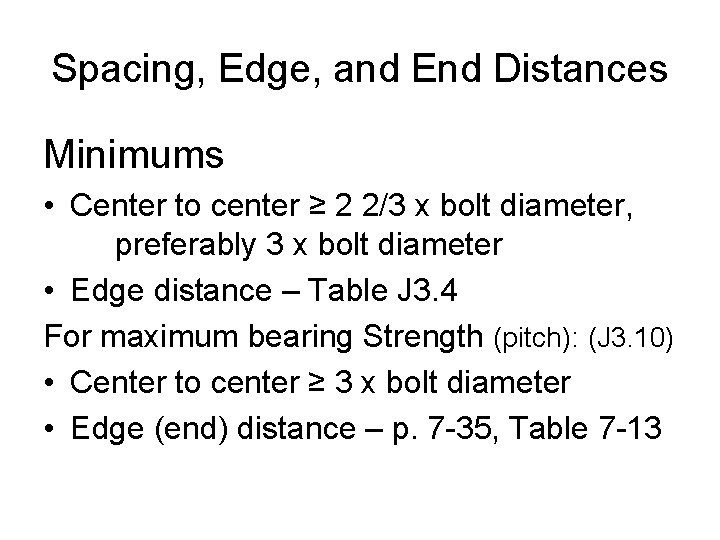 Spacing, Edge, and End Distances

Minimums

• Center to center ≥ 2 2/3 x bolt diameter, preferably 3 x bolt diameter
• Edge distance – Table J3.4

For maximum bearing Strength (pitch): (J3.10)

• Center to center ≥ 3 x bolt diameter
• Edge (end) distance – p. 7-35, Table 7-13